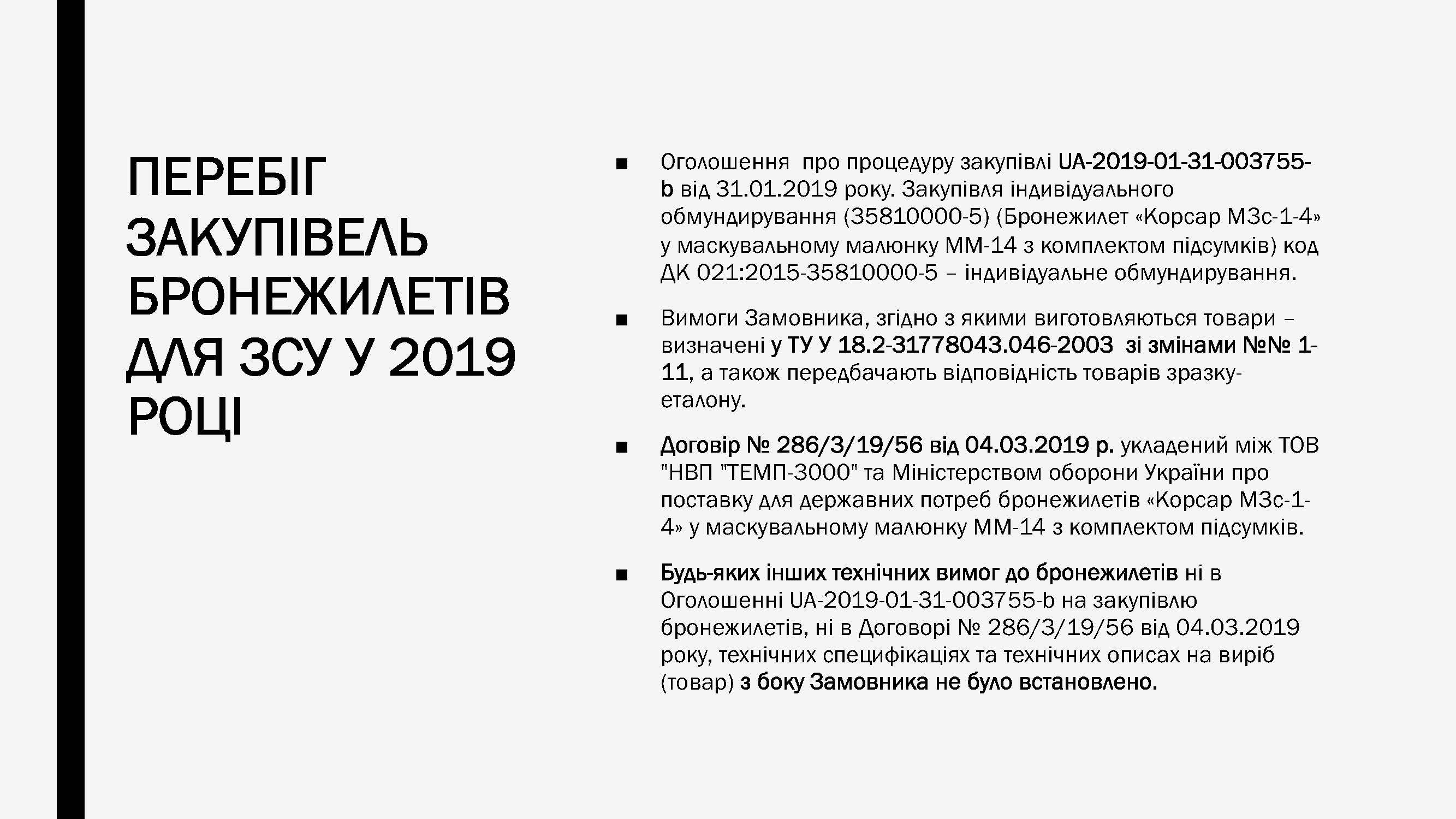 ПЕРЕБІГ ЗАКУПІВЕЛЬ БРОНЕЖИЛЕТІВ ДЛЯ ЗСУ У 2019 РОЦІ

■ Оголошення про процедуру закупівлі UA-2019-01-31-003755-b від 31.01.2019 року. Закупівля індивідуального обмундирування (35810000-5) (Бронежилет «Корсар М3с-1-4» у маскувальному малюнку ММ-14 з комплектом підсумків) код ДК 021:2015-35810000-5 – індивідуальне обмундирування.

■ Вимоги Замовника, згідно з якими виготовляються товари – визначені у ТУ У 18.2-31778043.046-2003 зі змінами №№ 1-11, а також передбачають відповідність товарів зразку-еталону.

■ Договір № 286/3/19/56 від 04.03.2019 р. укладений між ТОВ "НВП "ТЕМП-3000" та Міністерством оборони України про поставку для державних потреб бронежилетів «Корсар М3с-1-4» у маскувальному малюнку ММ-14 з комплектом підсумків.

■ Будь-яких інших технічних вимог до бронежилетів ні в Оголошенні UA-2019-01-31-003755-b на закупівлю бронежилетів, ні в Договорі № 286/3/19/56 від 04.03.2019 року, технічних специфікаціях та технічних описах на виріб (товар) з боку Замовника не було встановлено.